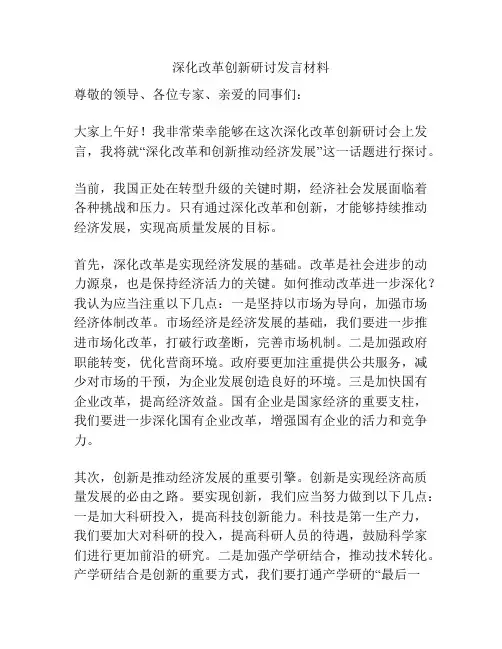 深化改革创新研讨发言材料

尊敬的领导、各位专家、亲爱的同事们：

大家上午好！我非常荣幸能够在这次深化改革创新研讨会上发言，我将就“深化改革和创新推动经济发展”这一话题进行探讨。

当前，我国正处在转型升级的关键时期，经济社会发展面临着各种挑战和压力。只有通过深化改革和创新，才能够持续推动经济发展，实现高质量发展的目标。

首先，深化改革是实现经济发展的基础。改革是社会进步的动力源泉，也是保持经济活力的关键。如何推动改革进一步深化？我认为应当注重以下几点：一是坚持以市场为导向，加强市场经济体制改革。市场经济是经济发展的基础，我们要进一步推进市场化改革，打破行政垄断，完善市场机制。二是加强政府职能转变，优化营商环境。政府要更加注重提供公共服务，减少对市场的干预，为企业发展创造良好的环境。三是加快国有企业改革，提高经济效益。国有企业是国家经济的重要支柱，我们要进一步深化国有企业改革，增强国有企业的活力和竞争力。

其次，创新是推动经济发展的重要引擎。创新是实现经济高质量发展的必由之路。要实现创新，我们应当努力做到以下几点：一是加大科研投入，提高科技创新能力。科技是第一生产力，我们要加大对科研的投入，提高科研人员的待遇，鼓励科学家们进行更加前沿的研究。二是加强产学研结合，推动技术转化。产学研结合是创新的重要方式，我们要打通产学研的“最后一